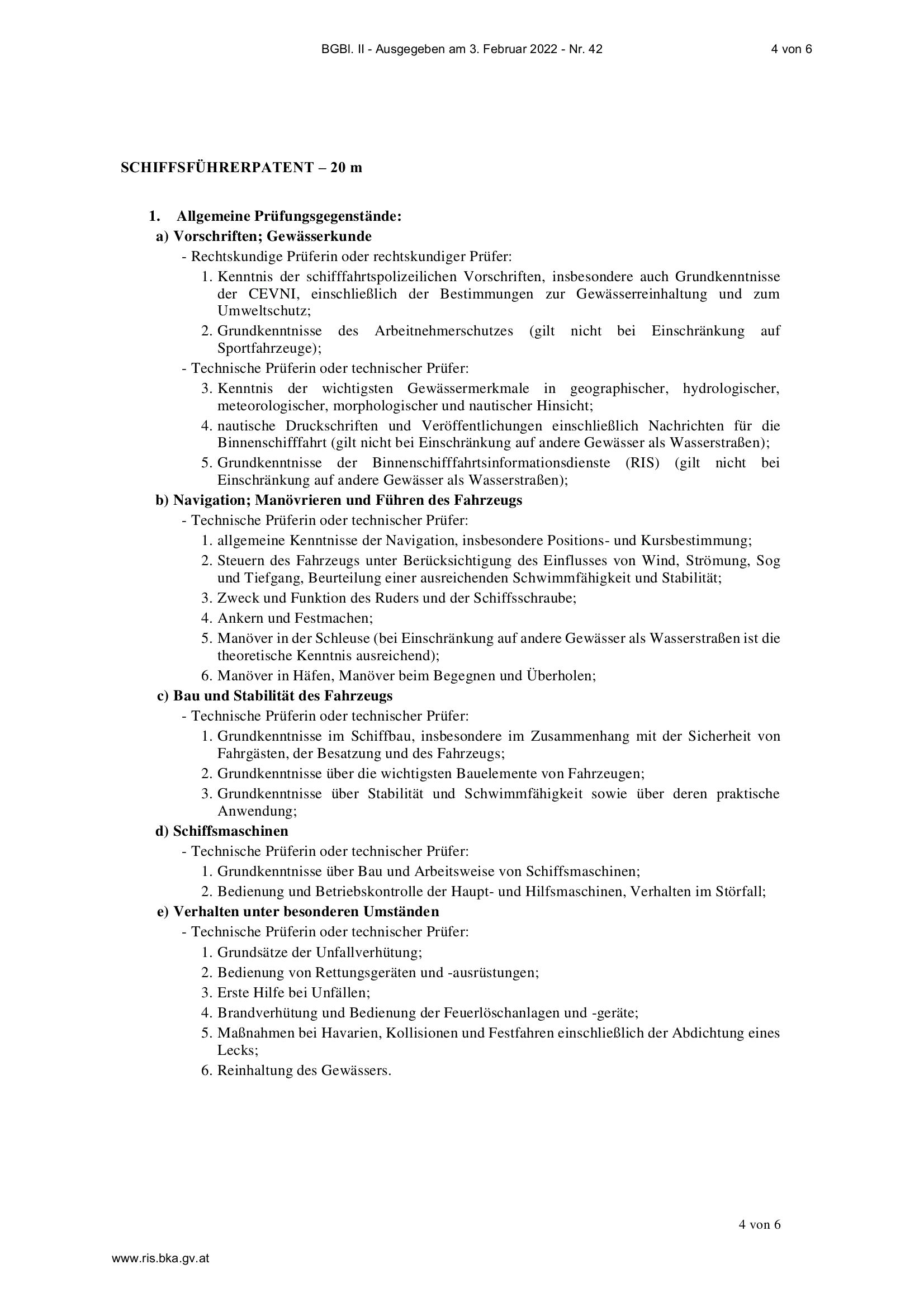 BGBl. II - Ausgegeben am 3. Februar 2022 - Nr. 42 4 von 6

SCHIFFSFÜHRERPATENT – 20 m

1. Allgemeine Prüfungsgegenstände:
a) Vorschriften; Gewässerkunde
- Rechtskundige Prüferin oder rechtskundiger Prüfer:
1. Kenntnis der schifffahrtspolizeilichen Vorschriften, insbesondere auch Grundkenntnisse der CEVNI, einschließlich der Bestimmungen zur Gewässerreinhaltung und zum Umweltschutz;
2. Grundkenntnisse des Arbeitnehmerschutzes (gilt nicht bei Einschränkung auf Sportfahrzeuge);
- Technische Prüferin oder technischer Prüfer:
3. Kenntnis der wichtigsten Gewässermerkmale in geographischer, hydrologischer, meteorologischer, morphologischer und nautischer Hinsicht;
4. nautische Druckschriften und Veröffentlichungen einschließlich Nachrichten für die Binnenschifffahrt (gilt nicht bei Einschränkung auf andere Gewässer als Wasserstraßen);
5. Grundkenntnisse der Binnenschifffahrtsinformationsdienste (RIS) (gilt nicht bei Einschränkung auf andere Gewässer als Wasserstraßen);
b) Navigation; Manövrieren und Führen des Fahrzeugs
- Technische Prüferin oder technischer Prüfer:
1. allgemeine Kenntnisse der Navigation, insbesondere Positions- und Kursbestimmung;
2. Steuern des Fahrzeugs unter Berücksichtigung des Einflusses von Wind, Strömung, Sog und Tiefgang, Beurteilung einer ausreichenden Schwimmfähigkeit und Stabilität;
3. Zweck und Funktion des Ruders und der Schiffsschraube;
4. Ankern und Festmachen;
5. Manöver in der Schleuse (bei Einschränkung auf andere Gewässer als Wasserstraßen ist die theoretische Kenntnis ausreichend);
6. Manöver in Häfen, Manöver beim Begegnen und Überholen;
c) Bau und Stabilität des Fahrzeugs
- Technische Prüferin oder technischer Prüfer:
1. Grundkenntnisse im Schiffbau, insbesondere im Zusammenhang mit der Sicherheit von Fahrgästen, der Besatzung und des Fahrzeugs;
2. Grundkenntnisse über die wichtigsten Bauelemente von Fahrzeugen;
3. Grundkenntnisse über Stabilität und Schwimmfähigkeit sowie über deren praktische Anwendung;
d) Schiffsmaschinen
- Technische Prüferin oder technischer Prüfer:
1. Grundkenntnisse über Bau und Arbeitsweise von Schiffsmaschinen;
2. Bedienung und Betriebskontrolle der Haupt- und Hilfsmaschinen, Verhalten im Störfall;
e) Verhalten unter besonderen Umständen
- Technische Prüferin oder technischer Prüfer:
1. Grundsätze der Unfallverhütung;
2. Bedienung von Rettungsgeräten und -ausrüstungen;
3. Erste Hilfe bei Unfällen;
4. Brandverhütung und Bedienung der Feuerlöschanlagen und -geräte;
5. Maßnahmen bei Havarien, Kollisionen und Festfahren einschließlich der Abdichtung eines Lecks;
6. Reinhaltung des Gewässers.

4 von 6

www.ris.bka.gv.at